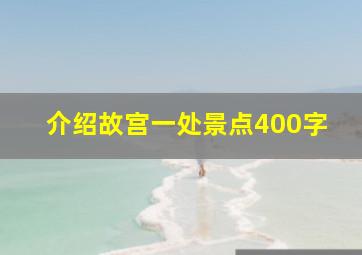 介绍故宫一处景点400字